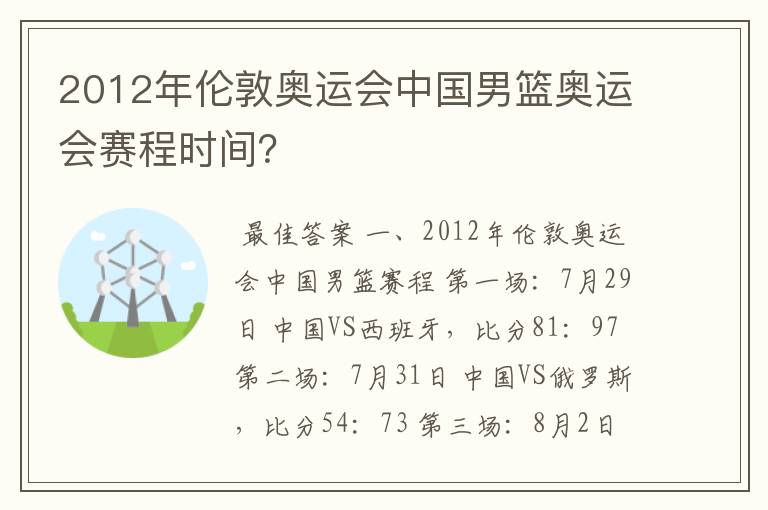 2012年伦敦奥运会中国男篮奥运会赛程时间?

最佳答案 一、2012年伦敦奥运会中国男篮赛程 第一场：7月29日 中国VS西班牙，比分81：97 第二场：7月31日 中国VS俄罗斯，比分54：73 第三场：8月2日